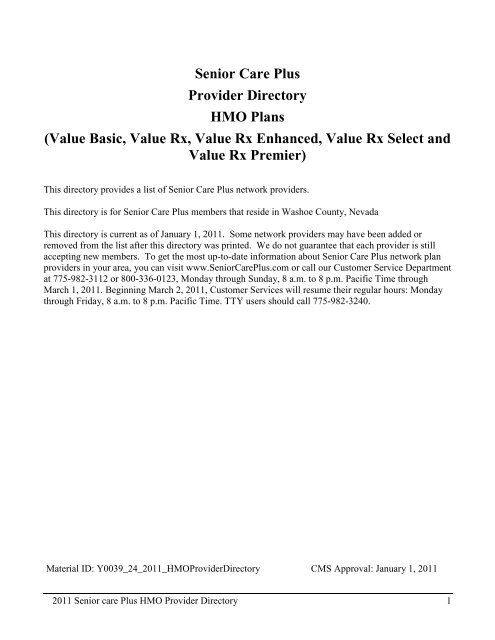 Senior Care Plus
Provider Directory
HMO Plans
(Value Basic, Value Rx, Value Rx Enhanced, Value Rx Select and Value Rx Premier)

This directory provides a list of Senior Care Plus network providers.

This directory is for Senior Care Plus members that reside in Washoe County, Nevada

This directory is current as of January 1, 2011. Some network providers may have been added or removed from the list after this directory was printed. We do not guarantee that each provider is still accepting new members. To get the most up-to-date information about Senior Care Plus network plan providers in your area, you can visit www.SeniorCarePlus.com or call our Customer Service Department at 775-982-3112 or 800-336-0123, Monday through Sunday, 8 a.m. to 8 p.m. Pacific Time through March 1, 2011. Beginning March 2, 2011, Customer Services will resume their regular hours: Monday through Friday, 8 a.m. to 8 p.m. Pacific Time. TTY users should call 775-982-3240.

Material ID: Y0039_24_2011_HMOProviderDirectory CMS Approval: January 1, 2011

2011 Senior care Plus HMO Provider Directory 1